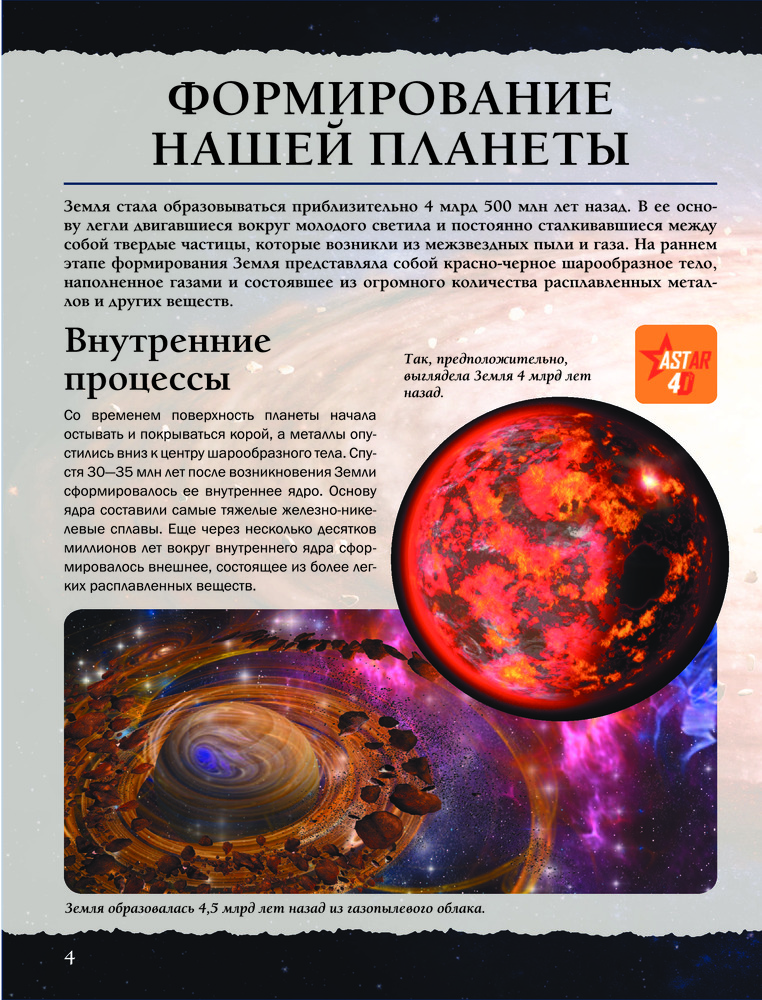 ФОРМИРОВАНИЕ НАШЕЙ ПЛАНЕТЫ

Земля стала образовываться приблизительно 4 млрд 500 млн лет назад. В ее основу легли двигавшиеся вокруг молодого светила и постоянно сталкивавшиеся между собой твердые частицы, которые возникли из межзвездных пыли и газа. На раннем этапе формирования Земля представляла собой красно-черное шарообразное тело, наполненное газами и состоявшее из огромного количества расплавленных металлов и других веществ.

Внутренние процессы

Со временем поверхность планеты начала остывать и покрываться корой, а металлы опустились вниз к центру шарообразного тела. Спустя 30—35 млн лет после возникновения Земли сформировалось ее внутреннее ядро. Основу ядра составили самые тяжелые железно-никелевые сплавы. Еще через несколько десятков миллионов лет вокруг внутреннего ядра сформировалось внешнее, состоящее из более легких расплавленных веществ.

Так, предположительно, выглядела Земля 4 млрд лет назад.

ASTAR 4D

Земля образовалась 4,5 млрд лет назад из газопылевого облака.

4